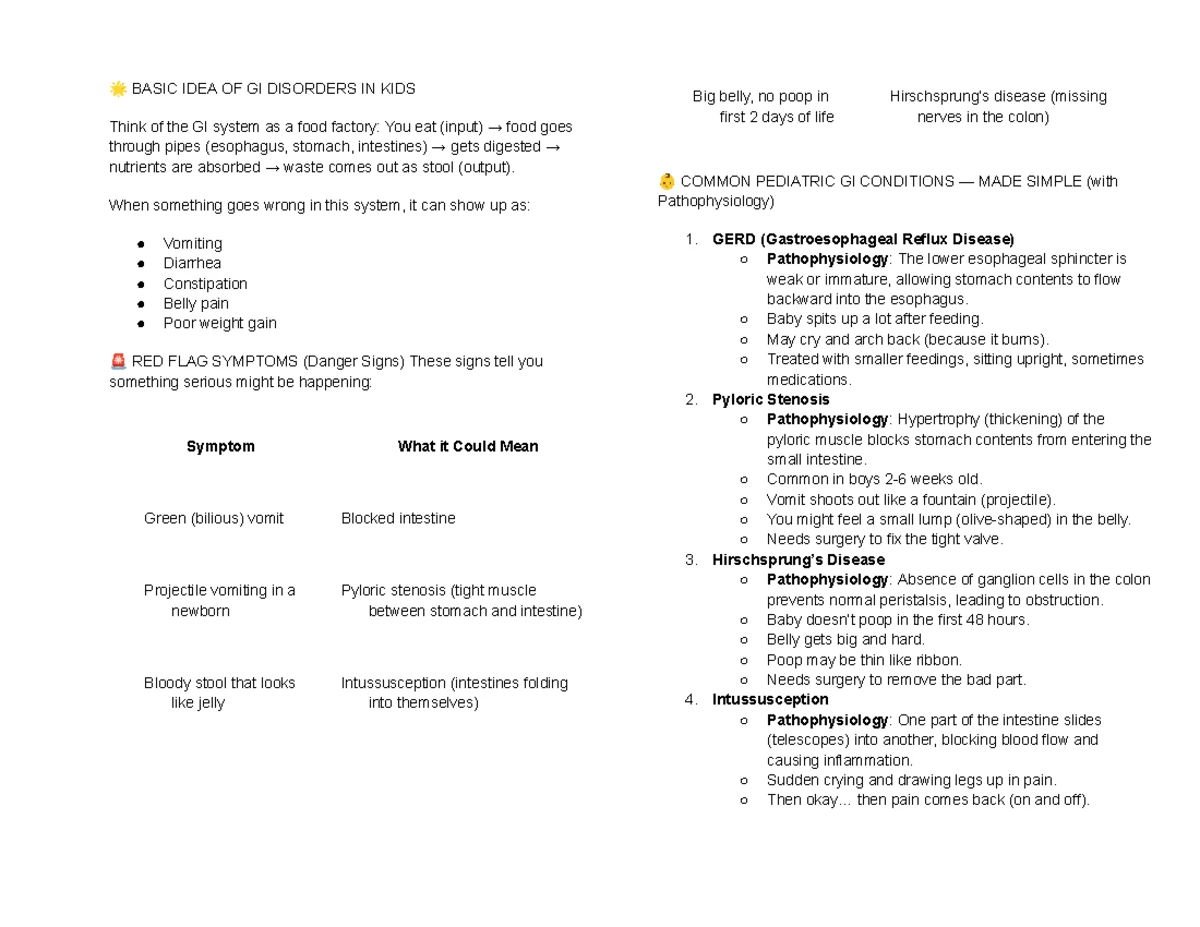 🌟 BASIC IDEA OF GI DISORDERS IN KIDS

Think of the GI system as a food factory: You eat (input) → food goes through pipes (esophagus, stomach, intestines) → gets digested → nutrients are absorbed → waste comes out as stool (output).

When something goes wrong in this system, it can show up as:

• Vomiting
• Diarrhea
• Constipation
• Belly pain
• Poor weight gain

🚨 RED FLAG SYMPTOMS (Danger Signs) These signs tell you something serious might be happening:

| Symptom | What it Could Mean |
|---|---|
| Green (bilious) vomit | Blocked intestine |
| Projectile vomiting in a newborn | Pyloric stenosis (tight muscle between stomach and intestine) |
| Bloody stool that looks like jelly | Intussusception (intestines folding into themselves) |
| Big belly, no poop in first 2 days of life | Hirschsprung's disease (missing nerves in the colon) |

👶 COMMON PEDIATRIC GI CONDITIONS — MADE SIMPLE (with Pathophysiology)

1. GERD (Gastroesophageal Reflux Disease)
○ Pathophysiology: The lower esophageal sphincter is weak or immature, allowing stomach contents to flow backward into the esophagus.
○ Baby spits up a lot after feeding.
○ May cry and arch back (because it burns).
○ Treated with smaller feedings, sitting upright, sometimes medications.
2. Pyloric Stenosis
○ Pathophysiology: Hypertrophy (thickening) of the pyloric muscle blocks stomach contents from entering the small intestine.
○ Common in boys 2-6 weeks old.
○ Vomit shoots out like a fountain (projectile).
○ You might feel a small lump (olive-shaped) in the belly.
○ Needs surgery to fix the tight valve.
3. Hirschsprung's Disease
○ Pathophysiology: Absence of ganglion cells in the colon prevents normal peristalsis, leading to obstruction.
○ Baby doesn't poop in the first 48 hours.
○ Belly gets big and hard.
○ Poop may be thin like ribbon.
○ Needs surgery to remove the bad part.
4. Intussusception
○ Pathophysiology: One part of the intestine slides (telescopes) into another, blocking blood flow and causing inflammation.
○ Sudden crying and drawing legs up in pain.
○ Then okay… then pain comes back (on and off).